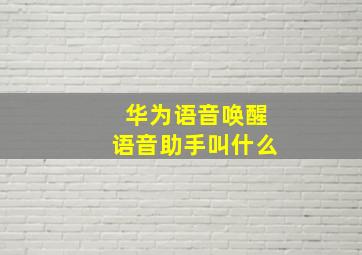 华为语音唤醒
语音助手叫什么